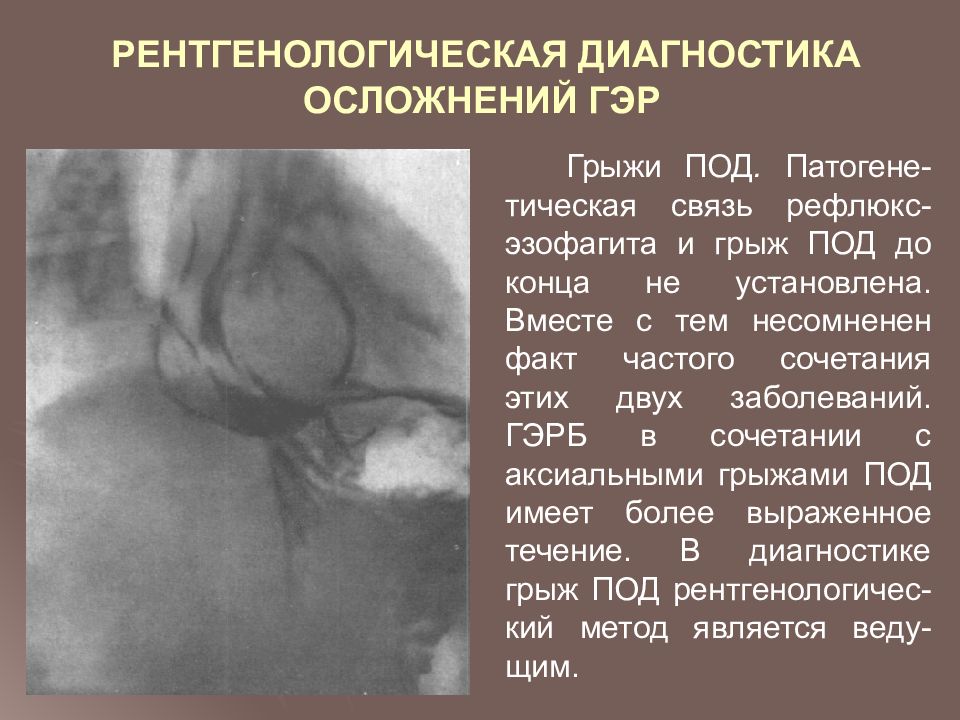 РЕНТГЕНОЛОГИЧЕСКАЯ ДИАГНОСТИКА ОСЛОЖНЕНИЙ ГЭР

Грыжи ПОД. Патогенетическая связь рефлюкс-эзофагита и грыж ПОД до конца не установлена. Вместе с тем несомненен факт частого сочетания этих двух заболеваний. ГЭРБ в сочетании с аксиальными грыжами ПОД имеет более выраженное течение. В диагностике грыж ПОД рентгенологический метод является ведущим.